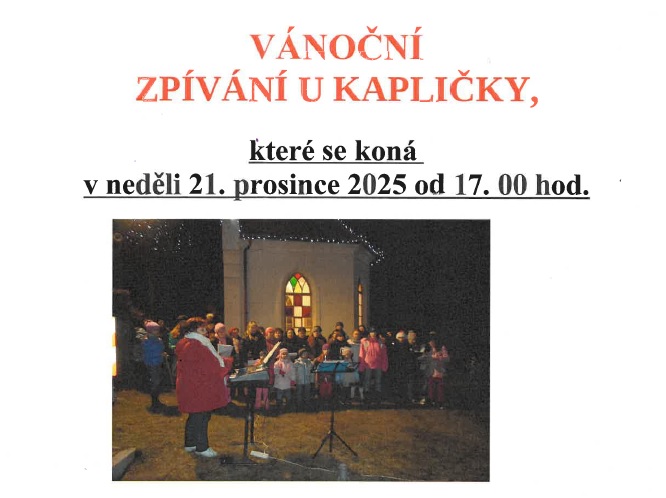 VÁNOČNÍ
ZPÍVÁNÍ U KAPLIČKY,

které se koná
v neděli 21. prosince 2025 od 17. 00 hod.